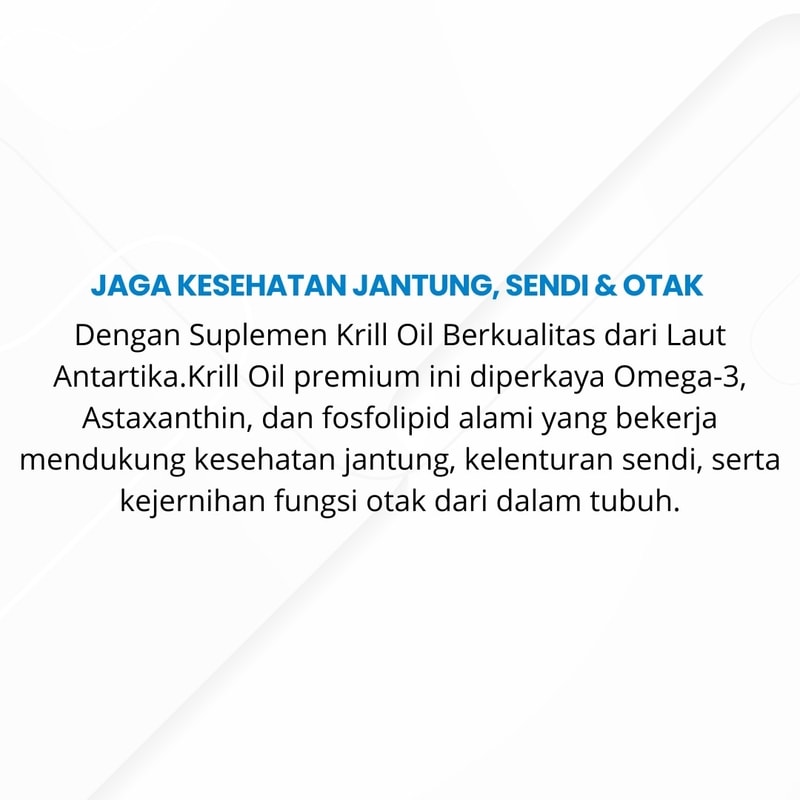 JAGA KESEHATAN JANTUNG, SENDI & OTAK

Dengan Suplemen Krill Oil Berkualitas dari Laut Antartika.Krill Oil premium ini diperkaya Omega-3, Astaxanthin, dan fosfolipid alami yang bekerja mendukung kesehatan jantung, kelenturan sendi, serta kejernihan fungsi otak dari dalam tubuh.